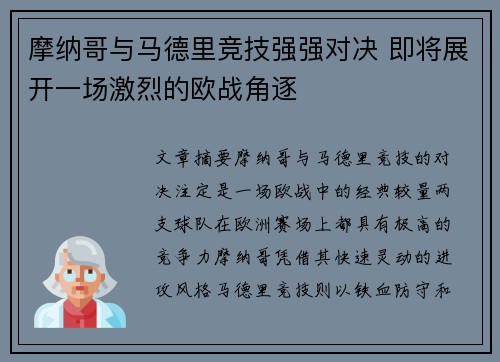 摩纳哥与马德里竞技强强对决 即将展开一场激烈的欧战角逐

文章摘要摩纳哥与马德里竞技的对决注定是一场欧战中的经典较量两支球队在欧洲赛场上都具有极高的竞争力摩纳哥凭借其快速灵动的进攻风格马德里竞技则以铁血防守和